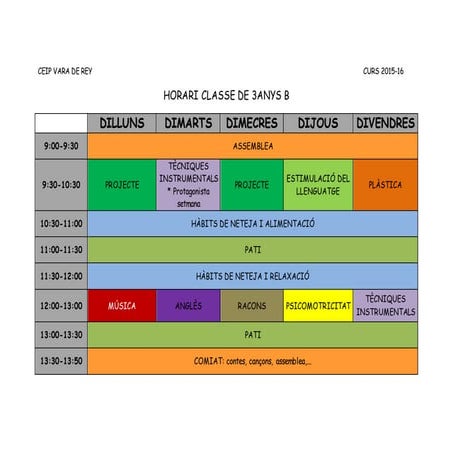 CEIP VARA DE REY

CURS 2015-16

HORARI CLASSE DE 3ANYS B

|  | DILLUNS | DIMARTS | DIMECRES | DIJOUS | DIVENDRES |
|---|---|---|---|---|---|
| 9:00-9:30 | ASSEMBLEA |  |  |  |  |
| 9:30-10:30 | PROJECTE | TÈCNIQUES INSTRUMENTALS * Protagonista setmana | PROJECTE | ESTIMULACIÓ DEL LLENGUATGE | PLÀSTICA |
| 10:30-11:00 | HÀBITS DE NETEJA I ALIMENTACIÓ |  |  |  |  |
| 11:00-11:30 | PATI |  |  |  |  |
| 11:30-12:00 | HÀBITS DE NETEJA I RELAXACIÓ |  |  |  |  |
| 12:00-13:00 | MÚSICA | ANGLÈS | RACONS | PSICOMOTRICITAT | TÈCNIQUES INSTRUMENTALS |
| 13:00-13:30 | PATI |  |  |  |  |
| 13:30-13:50 | COMIAT: contes, cançons, assemblea,... |  |  |  |  |